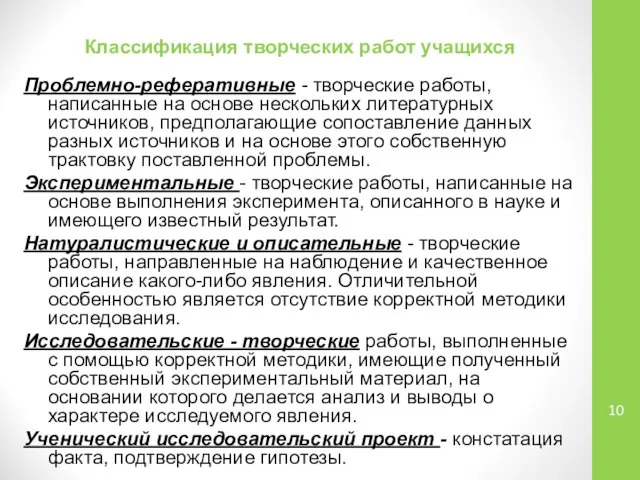 Классификация творческих работ учащихся

Проблемно-реферативные - творческие работы, написанные на основе нескольких литературных источников, предполагающие сопоставление данных разных источников и на основе этого собственную трактовку поставленной проблемы.

Экспериментальные - творческие работы, написанные на основе выполнения эксперимента, описанного в науке и имеющего известный результат.

Натуралистические и описательные - творческие работы, направленные на наблюдение и качественное описание какого-либо явления. Отличительной особенностью является отсутствие корректной методики исследования.

Исследовательские - творческие работы, выполненные с помощью корректной методики, имеющие полученный собственный экспериментальный материал, на основании которого делается анализ и выводы о характере исследуемого явления.

Ученический исследовательский проект - констатация факта, подтверждение гипотезы.

10